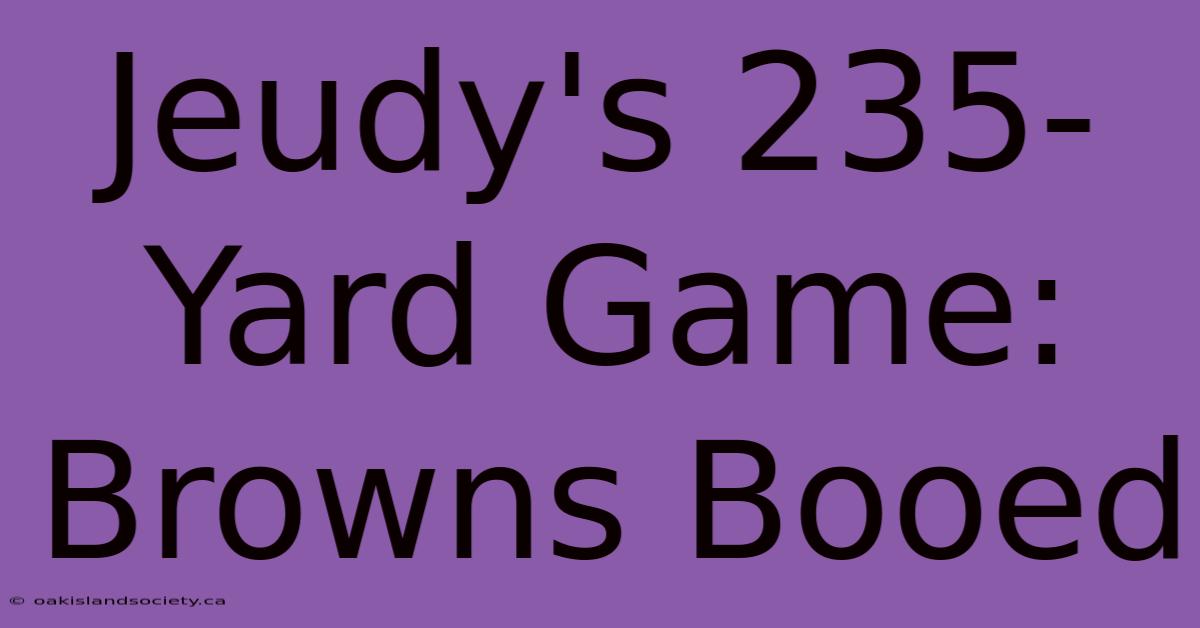 Jeudy's 235-Yard Game: Browns Booed

© oakislandsociety.ca